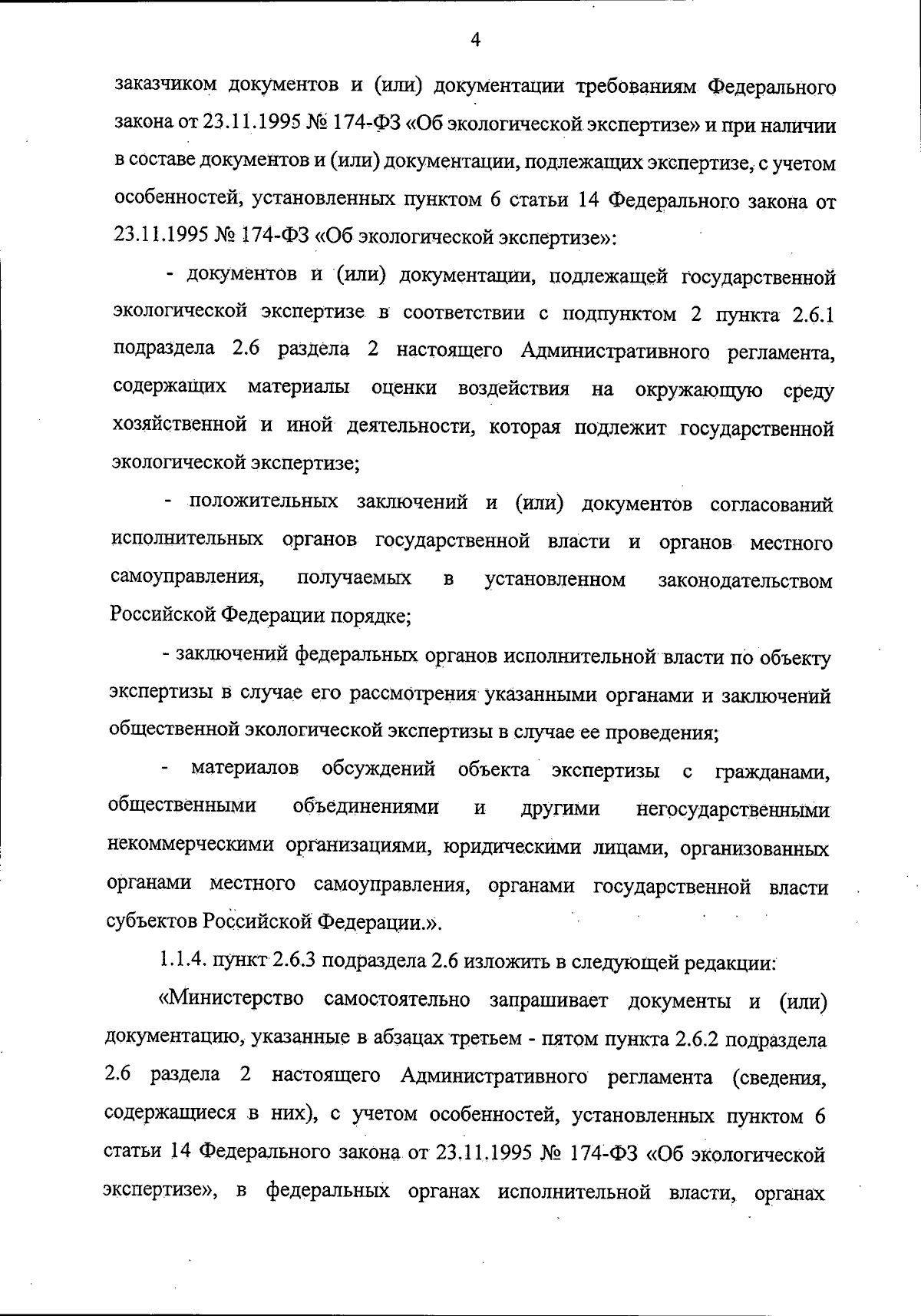 4

заказчиком документов и (или) документации требованиям Федерального закона от 23.11.1995 № 174-ФЗ «Об экологической экспертизе» и при наличии в составе документов и (или) документации, подлежащих экспертизе, с учетом особенностей, установленных пунктом 6 статьи 14 Федерального закона от 23.11.1995 № 174-ФЗ «Об экологической экспертизе»:

- документов и (или) документации, подлежащей государственной экологической экспертизе в соответствии с подпунктом 2 пункта 2.6.1 подраздела 2.6 раздела 2 настоящего Административного регламента, содержащих материалы оценки воздействия на окружающую среду хозяйственной и иной деятельности, которая подлежит государственной экологической экспертизе;

- положительных заключений и (или) документов согласований исполнительных органов государственной власти и органов местного самоуправления, получаемых в установленном законодательством Российской Федерации порядке;

- заключений федеральных органов исполнительной власти по объекту экспертизы в случае его рассмотрения указанными органами и заключений общественной экологической экспертизы в случае ее проведения;

- материалов обсуждений объекта экспертизы с гражданами, общественными объединениями и другими негосударственными некоммерческими организациями, юридическими лицами, организованных органами местного самоуправления, органами государственной власти субъектов Российской Федерации.».

1.1.4. пункт 2.6.3 подраздела 2.6 изложить в следующей редакции:

«Министерство самостоятельно запрашивает документы и (или) документацию, указанные в абзацах третьем - пятом пункта 2.6.2 подраздела 2.6 раздела 2 настоящего Административного регламента (сведения, содержащиеся в них), с учетом особенностей, установленных пунктом 6 статьи 14 Федерального закона от 23.11.1995 № 174-ФЗ «Об экологической экспертизе», в федеральных органах исполнительной власти, органах